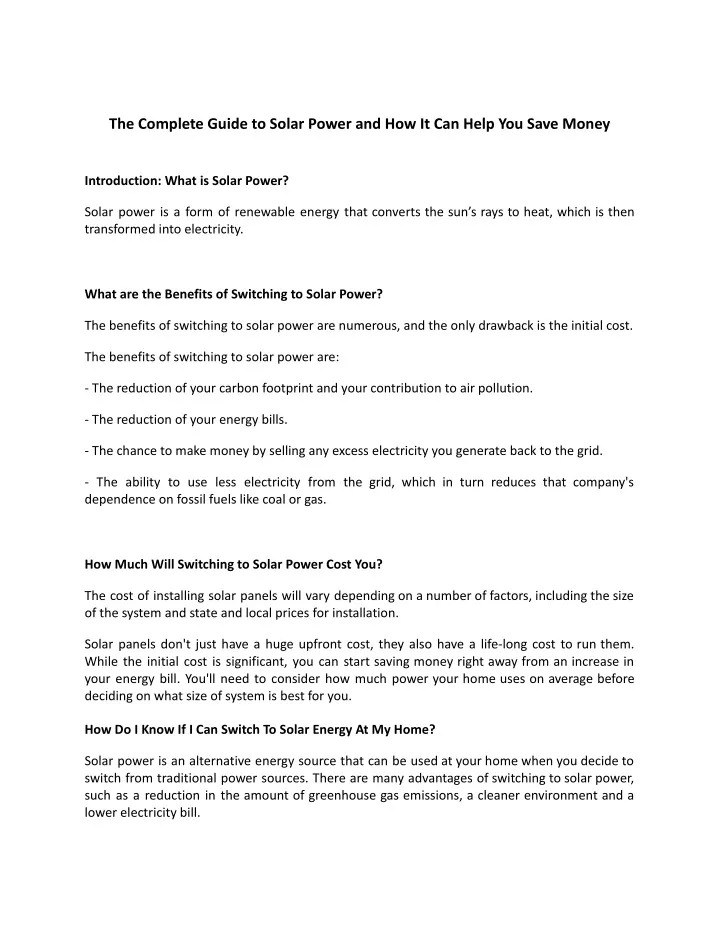 The Complete Guide to Solar Power and How It Can Help You Save Money

Introduction: What is Solar Power?

Solar power is a form of renewable energy that converts the sun's rays to heat, which is then transformed into electricity.

What are the Benefits of Switching to Solar Power?

The benefits of switching to solar power are numerous, and the only drawback is the initial cost.

The benefits of switching to solar power are:

- The reduction of your carbon footprint and your contribution to air pollution.

- The reduction of your energy bills.

- The chance to make money by selling any excess electricity you generate back to the grid.

- The ability to use less electricity from the grid, which in turn reduces that company's dependence on fossil fuels like coal or gas.

How Much Will Switching to Solar Power Cost You?

The cost of installing solar panels will vary depending on a number of factors, including the size of the system and state and local prices for installation.

Solar panels don't just have a huge upfront cost, they also have a life-long cost to run them. While the initial cost is significant, you can start saving money right away from an increase in your energy bill. You'll need to consider how much power your home uses on average before deciding on what size of system is best for you.

How Do I Know If I Can Switch To Solar Energy At My Home?

Solar power is an alternative energy source that can be used at your home when you decide to switch from traditional power sources. There are many advantages of switching to solar power, such as a reduction in the amount of greenhouse gas emissions, a cleaner environment and a lower electricity bill.